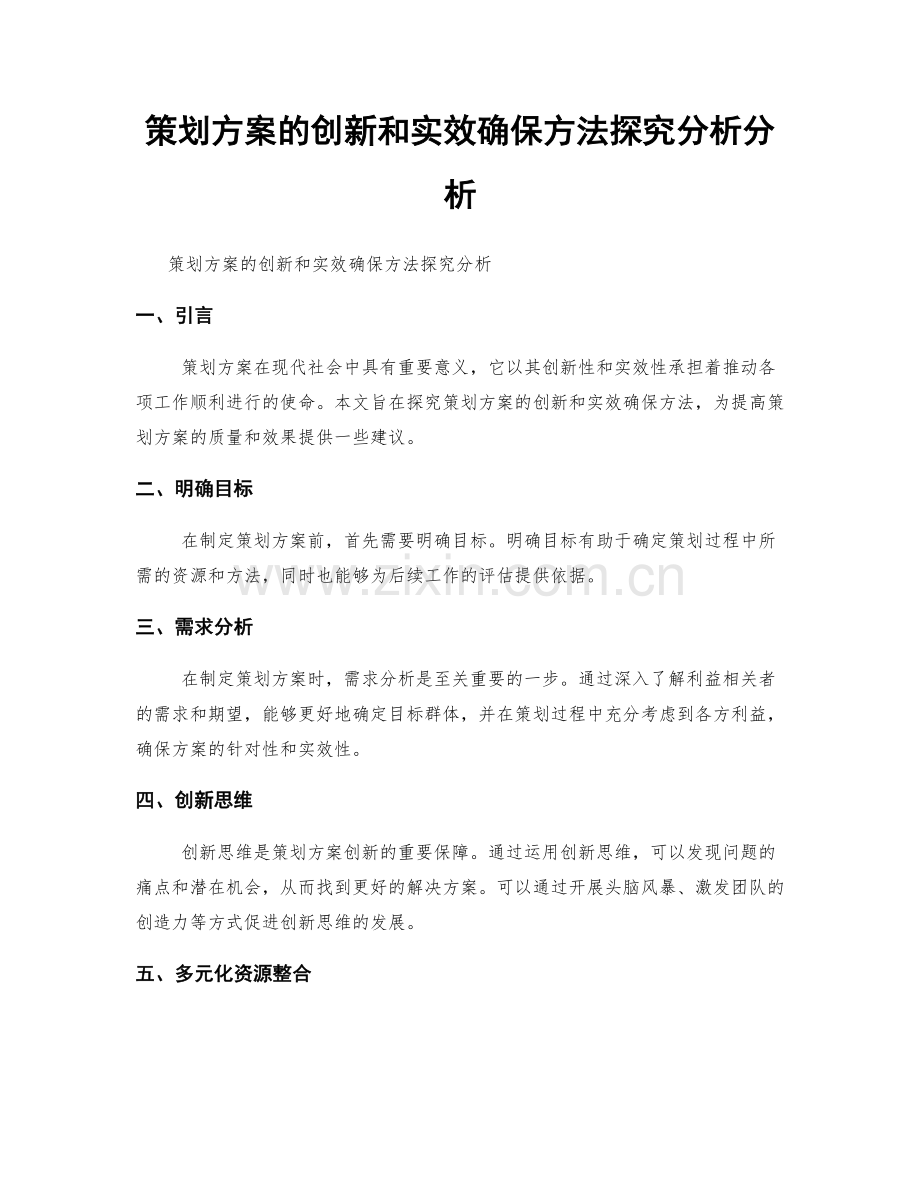 策划方案的创新和实效确保方法探究分析分析

策划方案的创新和实效确保方法探究分析

一、引言

策划方案在现代社会中具有重要意义，它以其创新性和实效性承担着推动各项工作顺利进行的使命。本文旨在探究策划方案的创新和实效确保方法，为提高策划方案的质量和效果提供一些建议。

二、明确目标

在制定策划方案前，首先需要明确目标。明确目标有助于确定策划过程中所需的资源和方法，同时也能够为后续工作的评估提供依据。

www.zixin.com.cn

三、需求分析

在制定策划方案时，需求分析是至关重要的一步。通过深入了解利益相关者的需求和期望，能够更好地确定目标群体，并在策划过程中充分考虑到各方利益，确保方案的针对性和实效性。

四、创新思维

创新思维是策划方案创新的重要保障。通过运用创新思维，可以发现问题的痛点和潜在机会，从而找到更好的解决方案。可以通过开展头脑风暴、激发团队的创造力等方式促进创新思维的发展。

五、多元化资源整合